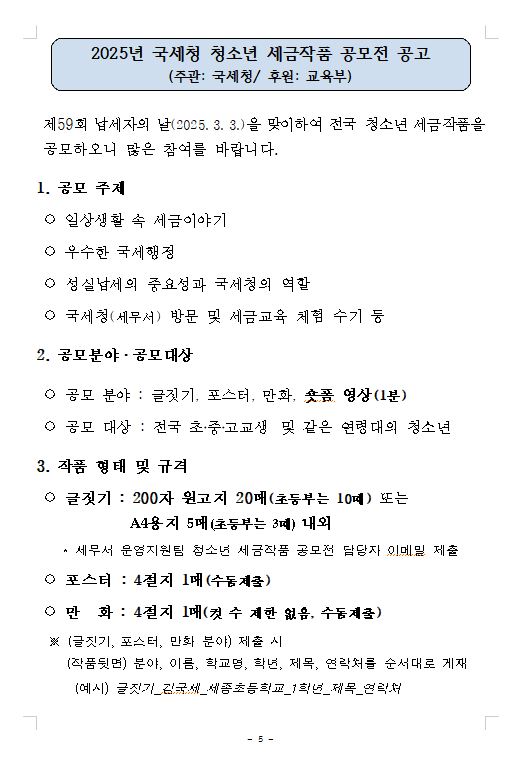 2025년 국세청 청소년 세금작품 공모전 공고
(주관: 국세청/ 후원: 교육부)

제59회 납세자의 날(2025. 3. 3.)을 맞이하여 전국 청소년 세금작품을 공모하오니 많은 참여를 바랍니다.

1. 공모 주제

○ 일상생활 속 세금이야기

○ 우수한 국세행정

○ 성실납세의 중요성과 국세청의 역할

○ 국세청(세무서) 방문 및 세금교육 체험 수기 등

2. 공모분야 · 공모대상

○ 공모 분야 : 글짓기, 포스터, 만화, 숏폼 영상(1분)

○ 공모 대상 : 전국 초·중·고교생 및 같은 연령대의 청소년

3. 작품 형태 및 규격

○ 글짓기 : 200자 원고지 20매(초등부는 10매) 또는 A4용지 5매(초등부는 3매) 내외

* 세무서 운영지원팀 청소년 세금작품 공모전 담당자 이메일 제출

○ 포스터 : 4절지 1매(수동제출)

○ 만 화 : 4절지 1매(컷 수 제한 없음, 수동제출)

※ (글짓기, 포스터, 만화 분야) 제출 시
(작품뒷면) 분야, 이름, 학교명, 학년, 제목, 연락처를 순서대로 게재
(예시) 글짓기_김국세_세종초등학교_1학년_제목_연락처

- 5 -